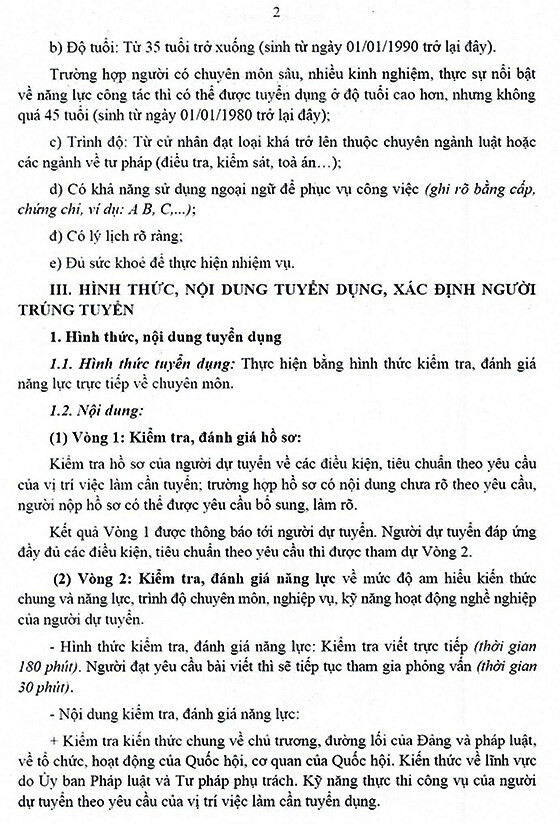 2

b) Độ tuổi: Từ 35 tuổi trở xuống (sinh từ ngày 01/01/1990 trở lại đây).

Trường hợp người có chuyên môn sâu, nhiều kinh nghiệm, thực sự nổi bật về năng lực công tác thì có thể được tuyển dụng ở độ tuổi cao hơn, nhưng không quá 45 tuổi (sinh từ ngày 01/01/1980 trở lại đây);

c) Trình độ: Từ cử nhân đạt loại khá trở lên thuộc chuyên ngành luật hoặc các ngành về tư pháp (điều tra, kiểm sát, toà án...);

d) Có khả năng sử dụng ngoại ngữ để phục vụ công việc (ghi rõ bằng cấp, chứng chỉ, ví dụ: A B, C,...);

đ) Có lý lịch rõ ràng;

e) Đủ sức khoẻ để thực hiện nhiệm vụ.

III. HÌNH THỨC, NỘI DUNG TUYỂN DỤNG, XÁC ĐỊNH NGƯỜI TRÚNG TUYỂN

1. Hình thức, nội dung tuyển dụng

1.1. Hình thức tuyển dụng: Thực hiện bằng hình thức kiểm tra, đánh giá năng lực trực tiếp về chuyên môn.

1.2. Nội dung:

(1) Vòng 1: Kiểm tra, đánh giá hồ sơ:

Kiểm tra hồ sơ của người dự tuyển về các điều kiện, tiêu chuẩn theo yêu cầu của vị trí việc làm cần tuyển; trường hợp hồ sơ có nội dung chưa rõ theo yêu cầu, người nộp hồ sơ có thể được yêu cầu bổ sung, làm rõ.

Kết quả Vòng 1 được thông báo tới người dự tuyển. Người dự tuyển đáp ứng đầy đủ các điều kiện, tiêu chuẩn theo yêu cầu thì được tham dự Vòng 2.

(2) Vòng 2: Kiểm tra, đánh giá năng lực về mức độ am hiểu kiến thức chung và năng lực, trình độ chuyên môn, nghiệp vụ, kỹ năng hoạt động nghề nghiệp của người dự tuyển.

- Hình thức kiểm tra, đánh giá năng lực: Kiểm tra viết trực tiếp (thời gian 180 phút). Người đạt yêu cầu bài viết thì sẽ tiếp tục tham gia phỏng vấn (thời gian 30 phút).

- Nội dung kiểm tra, đánh giá năng lực:

+ Kiểm tra kiến thức chung về chủ trương, đường lối của Đảng và pháp luật, về tổ chức, hoạt động của Quốc hội, cơ quan của Quốc hội. Kiến thức về lĩnh vực do Ủy ban Pháp luật và Tư pháp phụ trách. Kỹ năng thực thi công vụ của người dự tuyển theo yêu cầu của vị trí việc làm cần tuyển dụng.